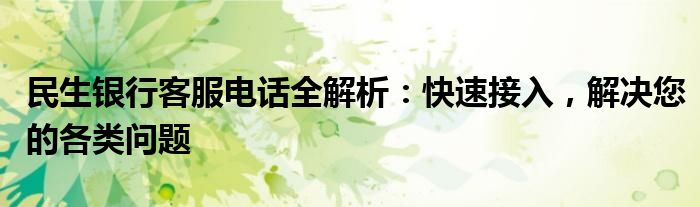 民生银行客服电话全解析：快速接入，解决您的各类问题